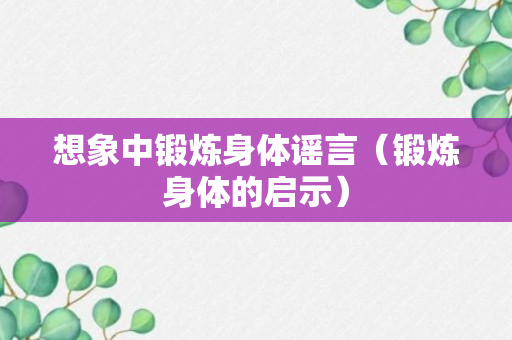 想象中锻炼身体谣言（锻炼身体的启示）